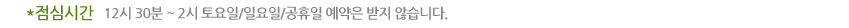 *점심시간 12시 30분 ~ 2시 토요일/일요일/공휴일 예약은 받지 않습니다.